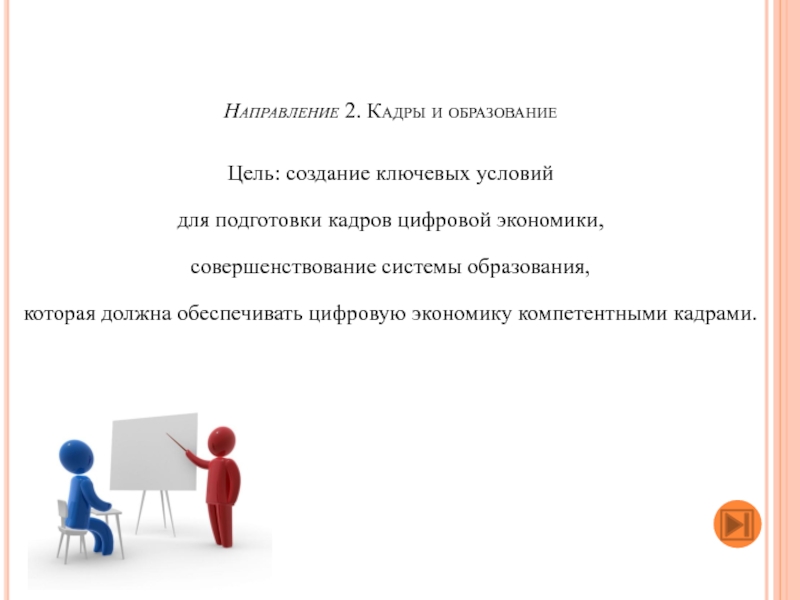 Направление 2. Кадры и образование

Цель: создание ключевых условий

для подготовки кадров цифровой экономики,

совершенствование системы образования,

которая должна обеспечивать цифровую экономику компетентными кадрами.